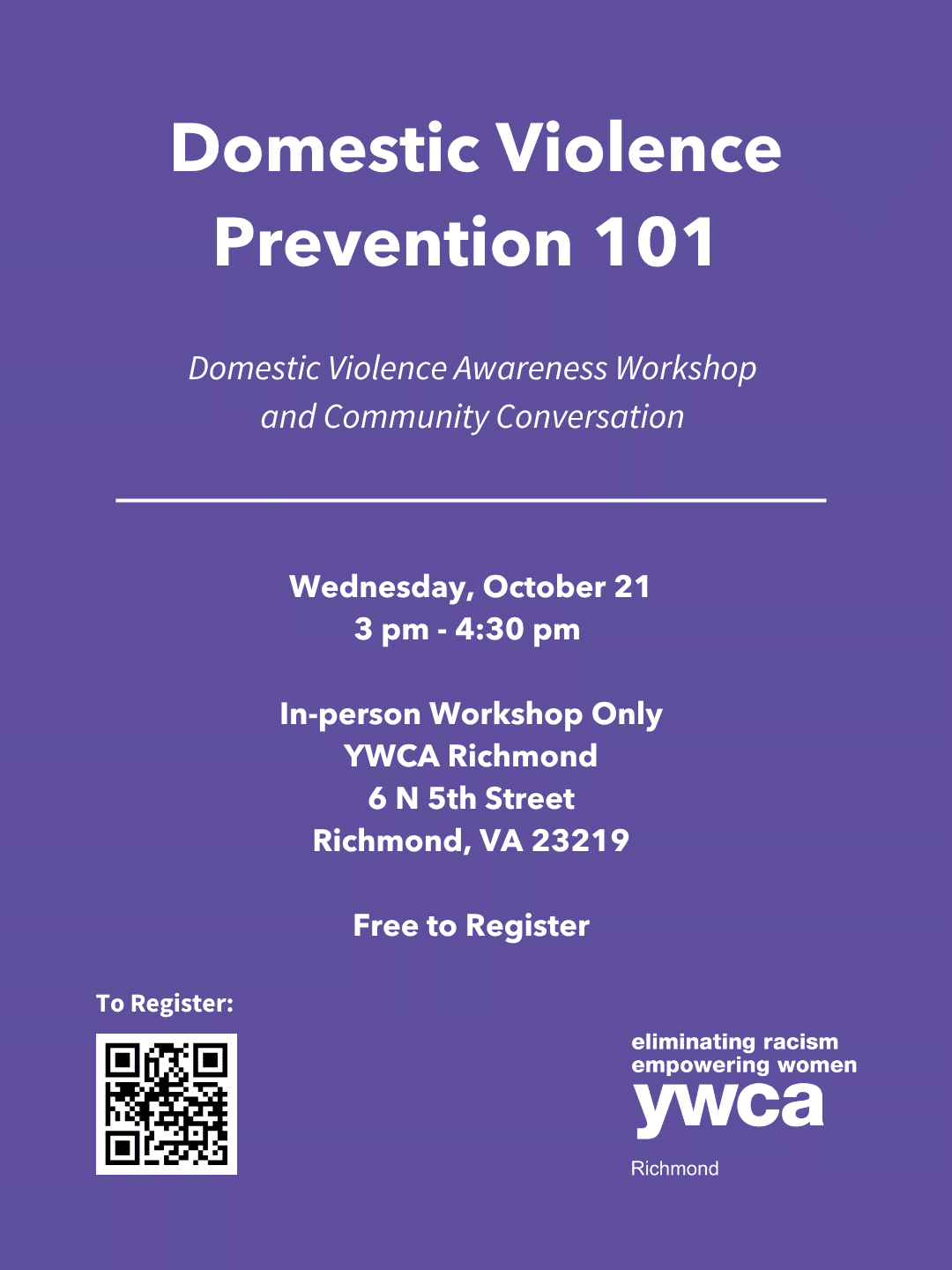 Domestic Violence Prevention 101

Domestic Violence Awareness Workshop and Community Conversation

Wednesday, October 21
3 pm - 4:30 pm

In-person Workshop Only
YWCA Richmond
6 N 5th Street
Richmond, VA 23219

Free to Register

To Register:

eliminating racism
empowering women
ywca
Richmond